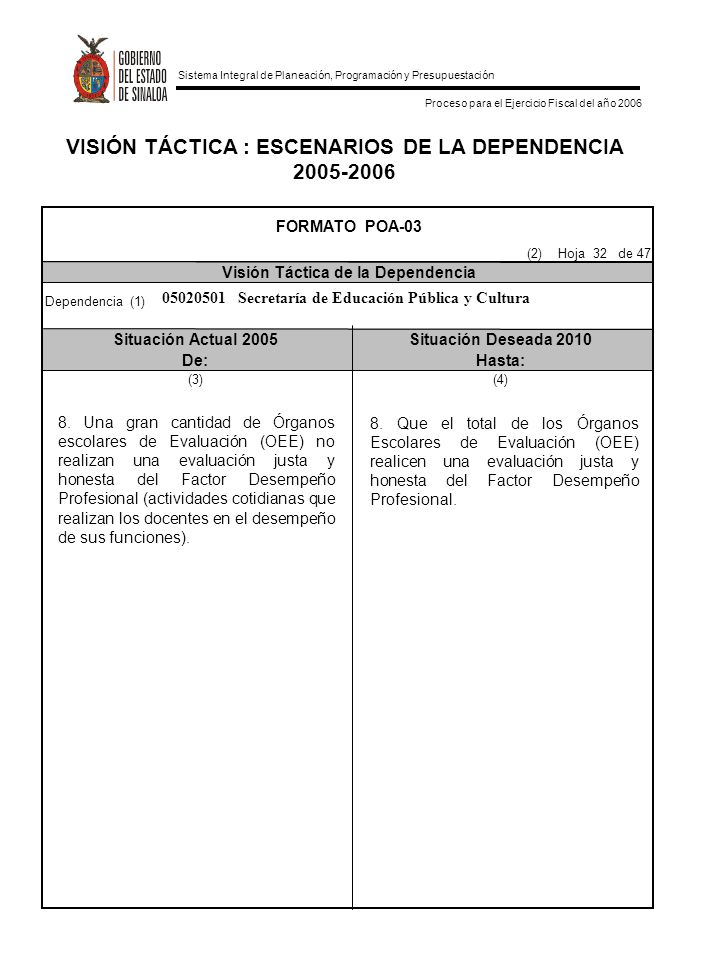 GOBIERNO DEL ESTADO DE SINALOA

Sistema Integral de Planeación, Programación y Presupuestación

Proceso para el Ejercicio Fiscal del año 2006

VISIÓN TÁCTICA : ESCENARIOS DE LA DEPENDENCIA 2005-2006

FORMATO POA-03

(2) Hoja 32 de 47

Visión Táctica de la Dependencia

Dependencia (1) 05020501 Secretaría de Educación Pública y Cultura

| Situación Actual 2005 De: | Situación Deseada 2010 Hasta: |
|---|---|
| (3) | (4) |
| 8. Una gran cantidad de Órganos escolares de Evaluación (OEE) no realizan una evaluación justa y honesta del Factor Desempeño Profesional (actividades cotidianas que realizan los docentes en el desempeño de sus funciones). | 8. Que el total de los Órganos Escolares de Evaluación (OEE) realicen una evaluación justa y honesta del Factor Desempeño Profesional. |